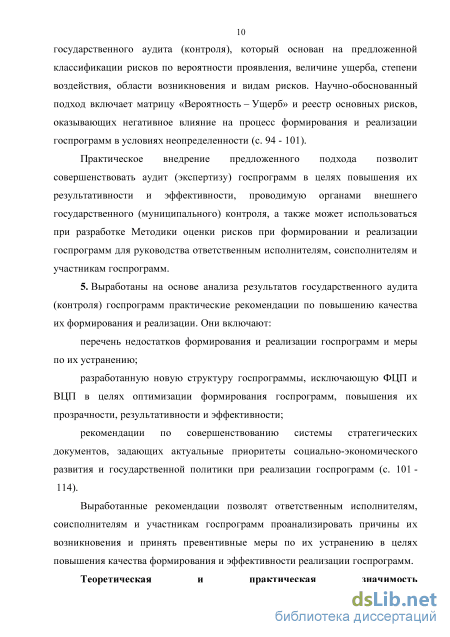 10

государственного аудита (контроля), который основан на предложенной классификации рисков по вероятности проявления, величине ущерба, степени воздействия, области возникновения и видам рисков. Научно-обоснованный подход включает матрицу «Вероятность – Ущерб» и реестр основных рисков, оказывающих негативное влияние на процесс формирования и реализации госпрограмм в условиях неопределенности (с. 94 - 101).

Практическое внедрение предложенного подхода позволит совершенствовать аудит (экспертизу) госпрограмм в целях повышения их результативности и эффективности, проводимую органами внешнего государственного (муниципального) контроля, а также может использоваться при разработке Методики оценки рисков при формировании и реализации госпрограмм для руководства ответственным исполнителям, соисполнителям и участникам госпрограмм.

5. Выработаны на основе анализа результатов государственного аудита (контроля) госпрограмм практические рекомендации по повышению качества их формирования и реализации. Они включают:

перечень недостатков формирования и реализации госпрограмм и меры по их устранению;

разработанную новую структуру госпрограммы, исключающую ФЦП и ВЦП в целях оптимизации формирования госпрограмм, повышения их прозрачности, результативности и эффективности;

рекомендации по совершенствованию системы стратегических документов, задающих актуальные приоритеты социально-экономического развития и государственной политики при реализации госпрограмм (с. 101 - 114).

Выработанные рекомендации позволят ответственным исполнителям, соисполнителям и участникам госпрограмм проанализировать причины их возникновения и принять превентивные меры по их устранению в целях повышения качества формирования и эффективности реализации госпрограмм.

Теоретическая и практическая значимость

dsLib.net
библиотека диссертаций